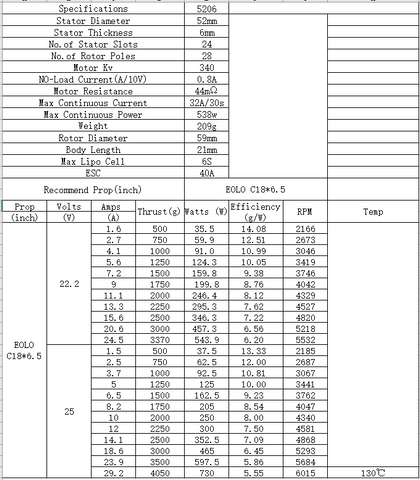 | Specifications | 5206 |
|---|---|
| Stator Diameter | 52mm |
| Stator Thickness | 6mm |
| No.of Stator Slots | 24 |
| No.of Rotor Poles | 28 |
| Motor Kv | 340 |
| NO-Load Current(A/10V) | 0.8A |
| Motor Resistance | 44mΩ |
| Max Continuous Current | 32A/30s |
| Max Continuous Power | 538w |
| Weight | 209g |
| Rotor Diameter | 59mm |
| Body Length | 21mm |
| Max Lipo Cell | 6S |
| ESC | 40A |
| Recommend Prop(inch) | EOLO C18*6.5 |

| Prop (inch) | Volts (V) | Amps (A) | Thrust(g) | Watts (W) | Efficiency (g/W) | RPM | Temp |
|---|---|---|---|---|---|---|---|
| EOLO C18*6.5 | 22.2 | 1.6 | 500 | 35.5 | 14.08 | 2166 | |
| | | 2.7 | 750 | 59.9 | 12.51 | 2673 | |
| | | 4.1 | 1000 | 91.0 | 10.99 | 3046 | |
| | | 5.6 | 1250 | 124.3 | 10.05 | 3419 | |
| | | 7.2 | 1500 | 159.8 | 9.38 | 3746 | |
| | | 9 | 1750 | 199.8 | 8.76 | 4042 | |
| | | 11.1 | 2000 | 246.4 | 8.12 | 4329 | |
| | | 13.3 | 2250 | 295.3 | 7.62 | 4527 | |
| | | 15.6 | 2500 | 346.3 | 7.22 | 4820 | |
| | | 20.6 | 3000 | 457.3 | 6.56 | 5218 | |
| | | 24.5 | 3370 | 543.9 | 6.20 | 5532 | |
| | 25 | 1.5 | 500 | 37.5 | 13.33 | 2185 | |
| | | 2.5 | 750 | 62.5 | 12.00 | 2687 | |
| | | 3.7 | 1000 | 92.5 | 10.81 | 3067 | |
| | | 5 | 1250 | 125 | 10.00 | 3441 | |
| | | 6.5 | 1500 | 162.5 | 9.23 | 3762 | |
| | | 8.2 | 1750 | 205 | 8.54 | 4047 | |
| | | 10 | 2000 | 250 | 8.00 | 4340 | |
| | | 12 | 2250 | 300 | 7.50 | 4581 | |
| | | 14.1 | 2500 | 352.5 | 7.09 | 4868 | |
| | | 18.6 | 3000 | 465 | 6.45 | 5293 | |
| | | 23.9 | 3500 | 597.5 | 5.86 | 5684 | |
| | | 29.2 | 4050 | 730 | 5.55 | 6015 | 130℃ |